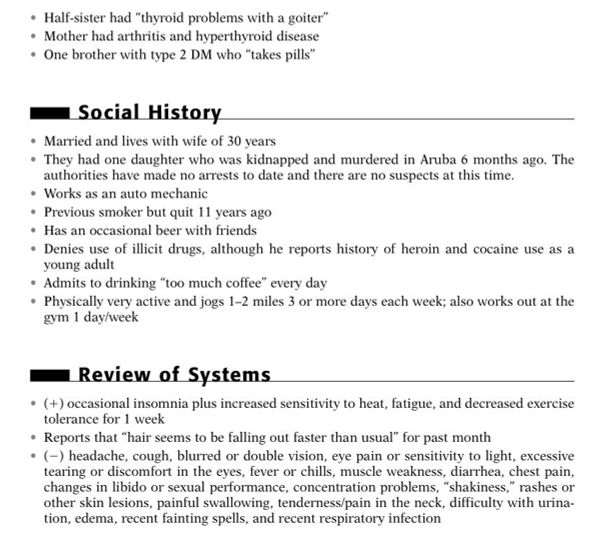 • Half-sister had "thyroid problems with a goiter"
• Mother had arthritis and hyperthyroid disease
• One brother with type 2 DM who "takes pills"

Social History

• Married and lives with wife of 30 years
• They had one daughter who was kidnapped and murdered in Aruba 6 months ago. The authorities have made no arrests to date and there are no suspects at this time.
• Works as an auto mechanic
• Previous smoker but quit 11 years ago
• Has an occasional beer with friends
• Denies use of illicit drugs, although he reports history of heroin and cocaine use as a young adult
• Admits to drinking "too much coffee" every day
• Physically very active and jogs 1–2 miles 3 or more days each week; also works out at the gym 1 day/week

Review of Systems

• (+) occasional insomnia plus increased sensitivity to heat, fatigue, and decreased exercise tolerance for 1 week
• Reports that "hair seems to be falling out faster than usual" for past month
• (−) headache, cough, blurred or double vision, eye pain or sensitivity to light, excessive tearing or discomfort in the eyes, fever or chills, muscle weakness, diarrhea, chest pain, changes in libido or sexual performance, concentration problems, "shakiness," rashes or other skin lesions, painful swallowing, tenderness/pain in the neck, difficulty with urination, edema, recent fainting spells, and recent respiratory infection